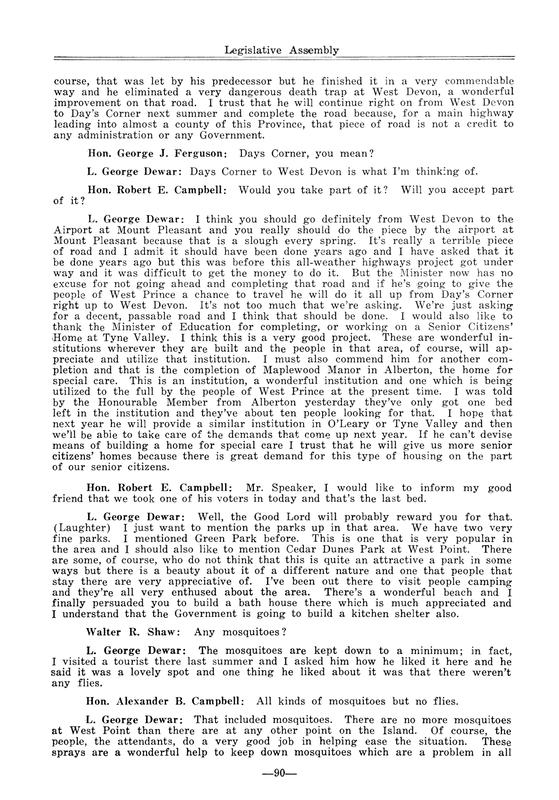 Legislative Assembly

course, that was let by his predecessor but he finished it in a very commendable way and he eliminated a very dangerous death trap at West Devon, a wonderful improvement on that road. I trust that he will continue right on from West Devon to Day's Corner next summer and complete the road because, for a main highway leading into almost a county of this Province, that piece of road is not a credit to any administration or any Government.

Hon. George J. Ferguson: Days Corner, you mean?

L. George Dewar: Days Corner to West Devon is what I'm thinking of.

Hon. Robert E. Campbell: Would you take part of it? Will you accept part of it?

L. George Dewar: I think you should go definitely from West Devon to the Airport at Mount Pleasant and you really should do the piece by the airport at Mount Pleasant because that is a slough every spring. It's really a terrible piece of road and I admit it should have been done years ago and I have asked that it be done years ago but this was before this all-weather highways project got under way and it was difficult to get the money to do it. But the Minister now has no excuse for not going ahead and completing that road and if he's going to give the people of West Prince a chance to travel he will do it all up from Day's Corner right up to West Devon. It's not too much that we're asking. We're just asking for a decent, passable road and I think that should be done. I would also like to thank the Minister of Education for completing, or working on a Senior Citizens' Home at Tyne Valley. I think this is a very good project. These are wonderful institutions wherever they are built and the people in that area, of course, will appreciate and utilize that institution. I must also commend him for another completion and that is the completion of Maplewood Manor in Alberton, the home for special care. This is an institution, a wonderful institution and one which is being utilized to the full by the people of West Prince at the present time. I was told by the Honourable Member from Alberton yesterday they've only got one bed left in the institution and they've about ten people looking for that. I hope that next year he will provide a similar institution in O'Leary or Tyne Valley and then we'll be able to take care of the demands that come up next year. If he can't devise means of building a home for special care I trust that he will give us more senior citizens' homes because there is great demand for this type of housing on the part of our senior citizens.

Hon. Robert E. Campbell: Mr. Speaker, I would like to inform my good friend that we took one of his voters in today and that's the last bed.

L. George Dewar: Well, the Good Lord will probably reward you for that. (Laughter) I just want to mention the parks up in that area. We have two very fine parks. I mentioned Green Park before. This is one that is very popular in the area and I should also like to mention Cedar Dunes Park at West Point. There are some, of course, who do not think that this is quite an attractive a park in some ways but there is a beauty about it of a different nature and one that people that stay there are very appreciative of. I've been out there to visit people camping and they're all very enthused about the area. There's a wonderful beach and I finally persuaded you to build a bath house there which is much appreciated and I understand that the Government is going to build a kitchen shelter also.

Walter R. Shaw: Any mosquitoes?

L. George Dewar: The mosquitoes are kept down to a minimum; in fact, I visited a tourist there last summer and I asked him how he liked it here and he said it was a lovely spot and one thing he liked about it was that there weren't any flies.

Hon. Alexander B. Campbell: All kinds of mosquitoes but no flies.

L. George Dewar: That included mosquitoes. There are no more mosquitoes at West Point than there are at any other point on the Island. Of course, the people, the attendants, do a very good job in helping ease the situation. These sprays are a wonderful help to keep down mosquitoes which are a problem in all

—90—